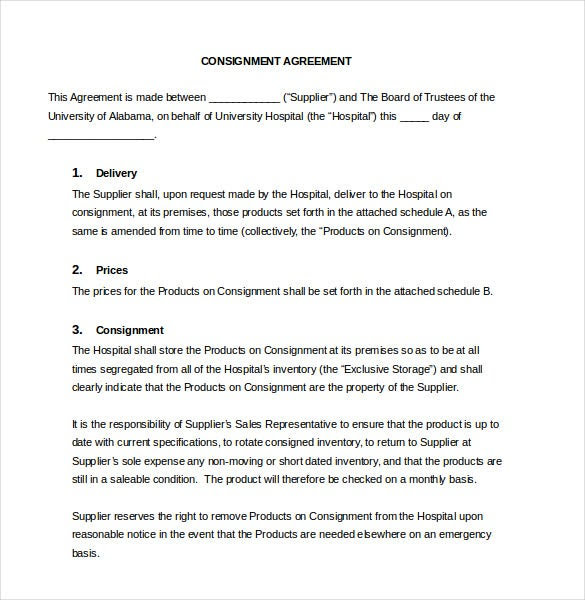 CONSIGNMENT AGREEMENT

This Agreement is made between ____________ ("Supplier") and The Board of Trustees of the University of Alabama, on behalf of University Hospital (the "Hospital") this _____ day of __________________.

1. Delivery
The Supplier shall, upon request made by the Hospital, deliver to the Hospital on consignment, at its premises, those products set forth in the attached schedule A, as the same is amended from time to time (collectively, the "Products on Consignment).

2. Prices
The prices for the Products on Consignment shall be set forth in the attached schedule B.

3. Consignment
The Hospital shall store the Products on Consignment at its premises so as to be at all times segregated from all of the Hospital's inventory (the "Exclusive Storage") and shall clearly indicate that the Products on Consignment are the property of the Supplier.

It is the responsibility of Supplier's Sales Representative to ensure that the product is up to date with current specifications, to rotate consigned inventory, to return to Supplier at Supplier's sole expense any non-moving or short dated inventory, and that the products are still in a saleable condition. The product will therefore be checked on a monthly basis.

Supplier reserves the right to remove Products on Consignment from the Hospital upon reasonable notice in the event that the Products are needed elsewhere on an emergency basis.